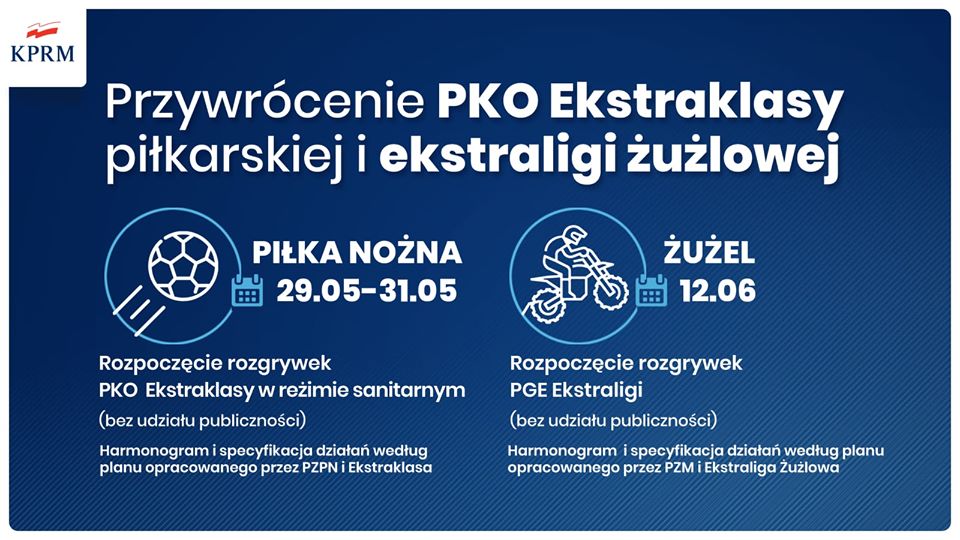 KPRM

Przywrócenie PKO Ekstraklasy piłkarskiej i ekstraligi żużlowej

PIŁKA NOŻNA
29.05-31.05

Rozpoczęcie rozgrywek
PKO Ekstraklasy w reżimie sanitarnym

(bez udziału publiczności)

Harmonogram i specyfikacja działań według planu opracowanego przez PZPN i Ekstraklasa

ŻUŻEL
12.06

Rozpoczęcie rozgrywek
PGE Ekstraligi

(bez udziału publiczności)

Harmonogram i specyfikacja działań według planu opracowanego przez PZM i Ekstraliga Żużlowa